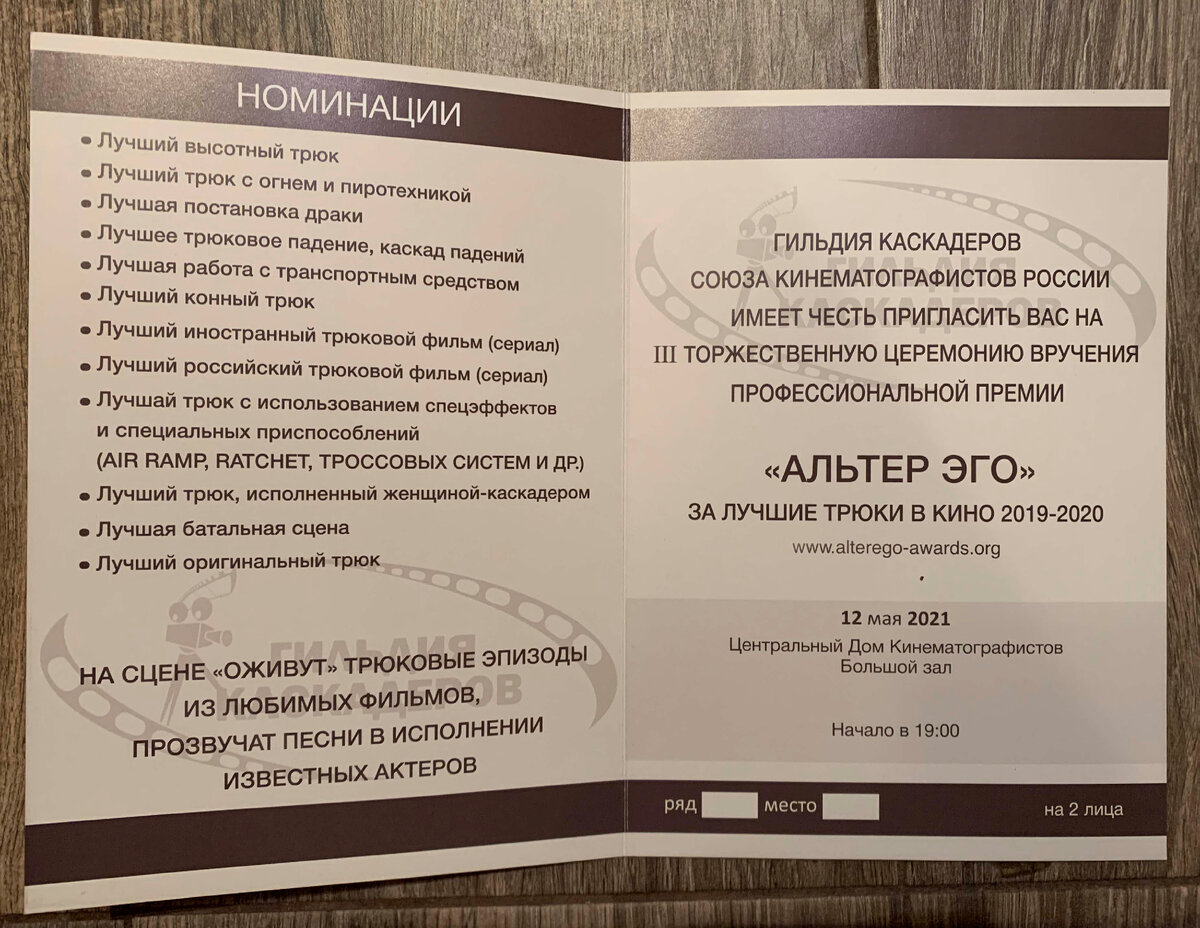 НОМИНАЦИИ

• Лучший высотный трюк
• Лучший трюк с огнем и пиротехникой
• Лучшая постановка драки
• Лучшее трюковое падение, каскад падений
• Лучшая работа с транспортным средством
• Лучший конный трюк
• Лучший иностранный трюковой фильм (сериал)
• Лучший российский трюковой фильм (сериал)
• Лучшай трюк с использованием спецэффектов и специальных приспособлений (AIR RAMP, RATCHET, ТРОССОВЫХ СИСТЕМ И ДР.)
• Лучший трюк, исполненный женщиной-каскадером
• Лучшая батальная сцена
• Лучший оригинальный трюк

ГИЛЬДИЯ КАСКАДЕРОВ

НА СЦЕНЕ «ОЖИВУТ» ТРЮКОВЫЕ ЭПИЗОДЫ ИЗ ЛЮБИМЫХ ФИЛЬМОВ, ПРОЗВУЧАТ ПЕСНИ В ИСПОЛНЕНИИ ИЗВЕСТНЫХ АКТЕРОВ

ГИЛЬДИЯ КАСКАДЕРОВ

ГИЛЬДИЯ КАСКАДЕРОВ СОЮЗА КИНЕМАТОГРАФИСТОВ РОССИИ ИМЕЕТ ЧЕСТЬ ПРИГЛАСИТЬ ВАС НА III ТОРЖЕСТВЕННУЮ ЦЕРЕМОНИЮ ВРУЧЕНИЯ ПРОФЕССИОНАЛЬНОЙ ПРЕМИИ

«АЛЬТЕР ЭГО»
ЗА ЛУЧШИЕ ТРЮКИ В КИНО 2019-2020
www.alterego-awards.org

12 мая 2021
Центральный Дом Кинематографистов
Большой зал

Начало в 19:00

ряд место на 2 лица